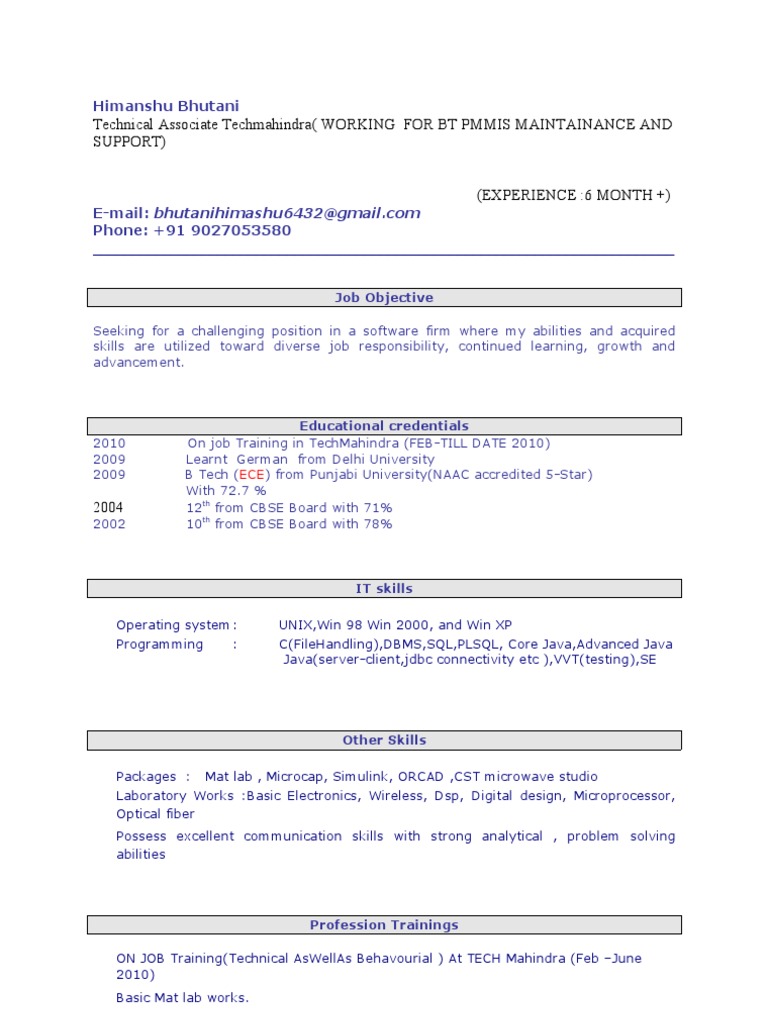 Himanshu Bhutani
Technical Associate Techmahindra( WORKING FOR BT PMMIS MAINTAINANCE AND SUPPORT)

(EXPERIENCE :6 MONTH +)

E-mail: bhutanihimashu6432@gmail.com
Phone: +91 9027053580

Job Objective

Seeking for a challenging position in a software firm where my abilities and acquired skills are utilized toward diverse job responsibility, continued learning, growth and advancement.

Educational credentials

| | |
|---|---|
| 2010 | On job Training in TechMahindra (FEB-TILL DATE 2010) |
| 2009 | Learnt German from Delhi University |
| 2009 | B Tech (ECE) from Punjabi University(NAAC accredited 5-Star) With 72.7 % |
| 2004 | $12^{th}$ from CBSE Board with 71% |
| 2002 | $10^{th}$ from CBSE Board with 78% |

IT skills

Operating system : UNIX,Win 98 Win 2000, and Win XP
Programming : C(FileHandling),DBMS,SQL,PLSQL, Core Java,Advanced Java Java(server-client,jdbc connectivity etc ),VVT(testing),SE

Other Skills

Packages : Mat lab , Microcap, Simulink, ORCAD ,CST microwave studio
Laboratory Works :Basic Electronics, Wireless, Dsp, Digital design, Microprocessor, Optical fiber
Possess excellent communication skills with strong analytical , problem solving abilities

Profession Trainings

ON JOB Training(Technical AsWellAs Behavourial ) At TECH Mahindra (Feb –June 2010)
Basic Mat lab works.